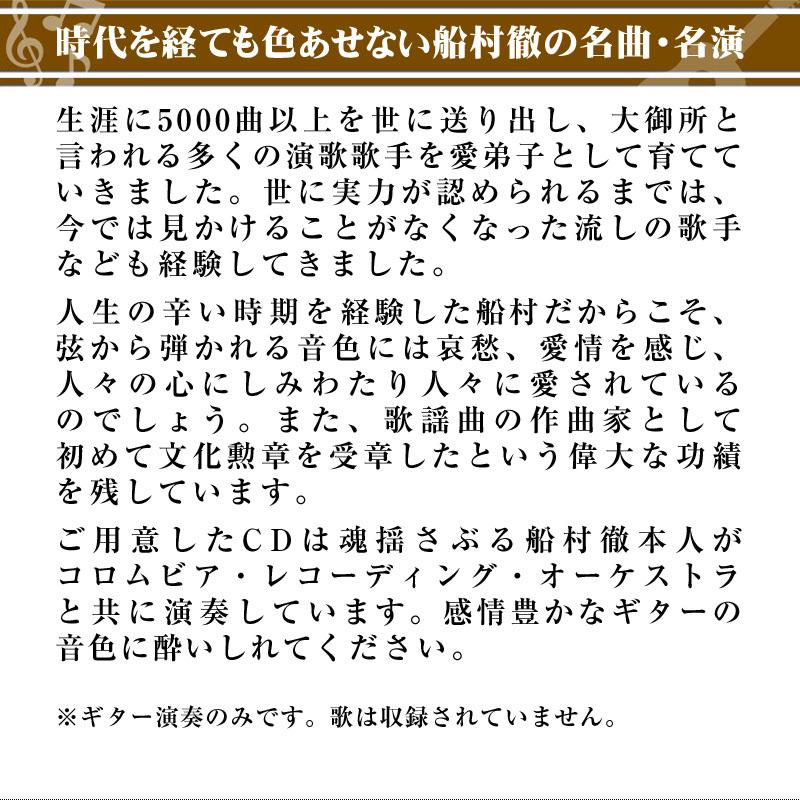 時代を経ても色あせない船村徹の名曲・名演

生涯に5000曲以上を世に送り出し、大御所と言われる多くの演歌歌手を愛弟子として育てていきました。世に実力が認められるまでは、今では見かけることがなくなった流しの歌手なども経験してきました。

人生の辛い時期を経験した船村だからこそ、弦から弾かれる音色には哀愁、愛情を感じ、人々の心にしみわたり人々に愛されているのでしょう。また、歌謡曲の作曲家として初めて文化勲章を受章したという偉大な功績を残しています。

ご用意したCDは魂揺さぶる船村徹本人がコロムビア・レコーディング・オーケストラと共に演奏しています。感情豊かなギターの音色に酔いしれてください。

※ギター演奏のみです。歌は収録されていません。